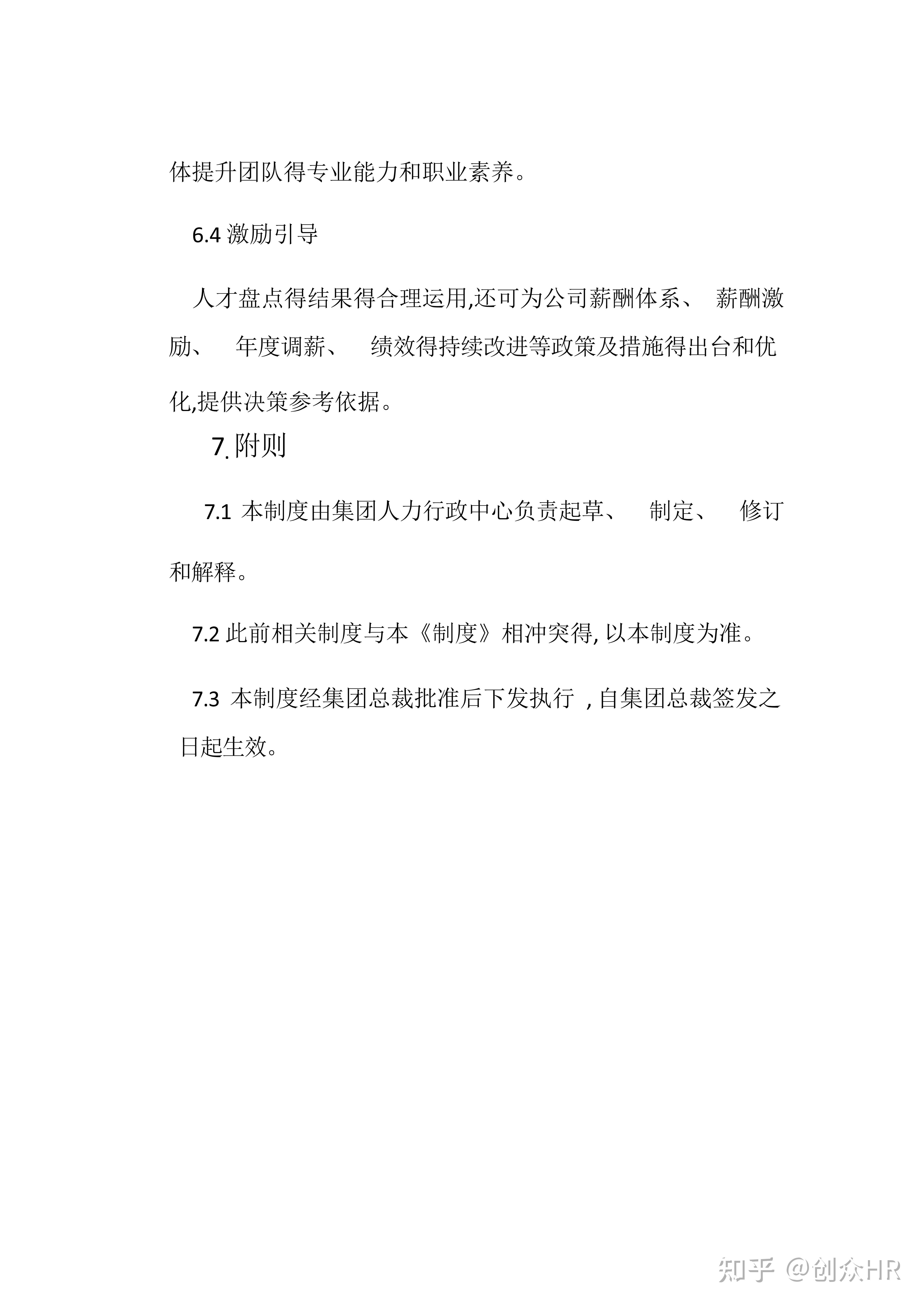 体提升团队得专业能力和职业素养。

6.4 激励引导

人才盘点得结果得合理运用,还可为公司薪酬体系、 薪酬激励、 年度调薪、 绩效得持续改进等政策及措施得出台和优化,提供决策参考依据。

7. 附则

7.1 本制度由集团人力行政中心负责起草、 制定、 修订和解释。

7.2 此前相关制度与本《制度》相冲突得, 以本制度为准。

7.3 本制度经集团总裁批准后下发执行 , 自集团总裁签发之日起生效。

知乎 @创众HR